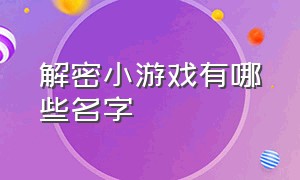 解密小游戏有哪些名字